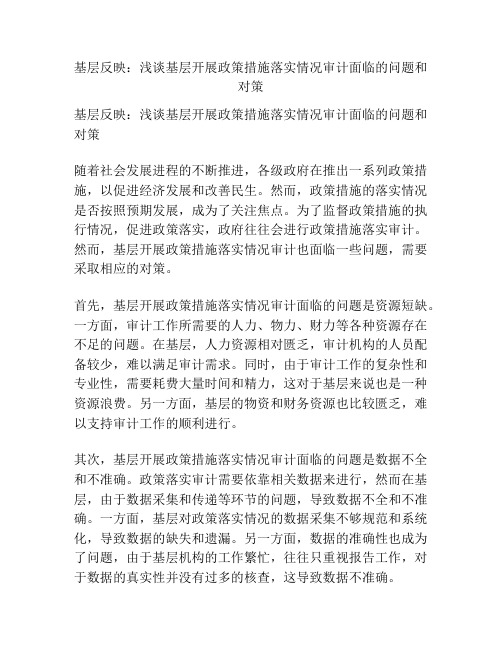 基层反映：浅谈基层开展政策措施落实情况审计面临的问题和对策

基层反映：浅谈基层开展政策措施落实情况审计面临的问题和对策

随着社会发展进程的不断推进，各级政府在推出一系列政策措施，以促进经济发展和改善民生。然而，政策措施的落实情况是否按照预期发展，成为了关注焦点。为了监督政策措施的执行情况，促进政策落实，政府往往会进行政策措施落实审计。然而，基层开展政策措施落实情况审计也面临一些问题，需要采取相应的对策。

首先，基层开展政策措施落实情况审计面临的问题是资源短缺。一方面，审计工作所需要的人力、物力、财力等各种资源存在不足的问题。在基层，人力资源相对匮乏，审计机构的人员配备较少，难以满足审计需求。同时，由于审计工作的复杂性和专业性，需要耗费大量时间和精力，这对于基层来说也是一种资源浪费。另一方面，基层的物资和财务资源也比较匮乏，难以支持审计工作的顺利进行。

其次，基层开展政策措施落实情况审计面临的问题是数据不全和不准确。政策落实审计需要依靠相关数据来进行，然而在基层，由于数据采集和传递等环节的问题，导致数据不全和不准确。一方面，基层对政策落实情况的数据采集不够规范和系统化，导致数据的缺失和遗漏。另一方面，数据的准确性也成为了问题，由于基层机构的工作繁忙，往往只重视报告工作，对于数据的真实性并没有过多的核查，这导致数据不准确。